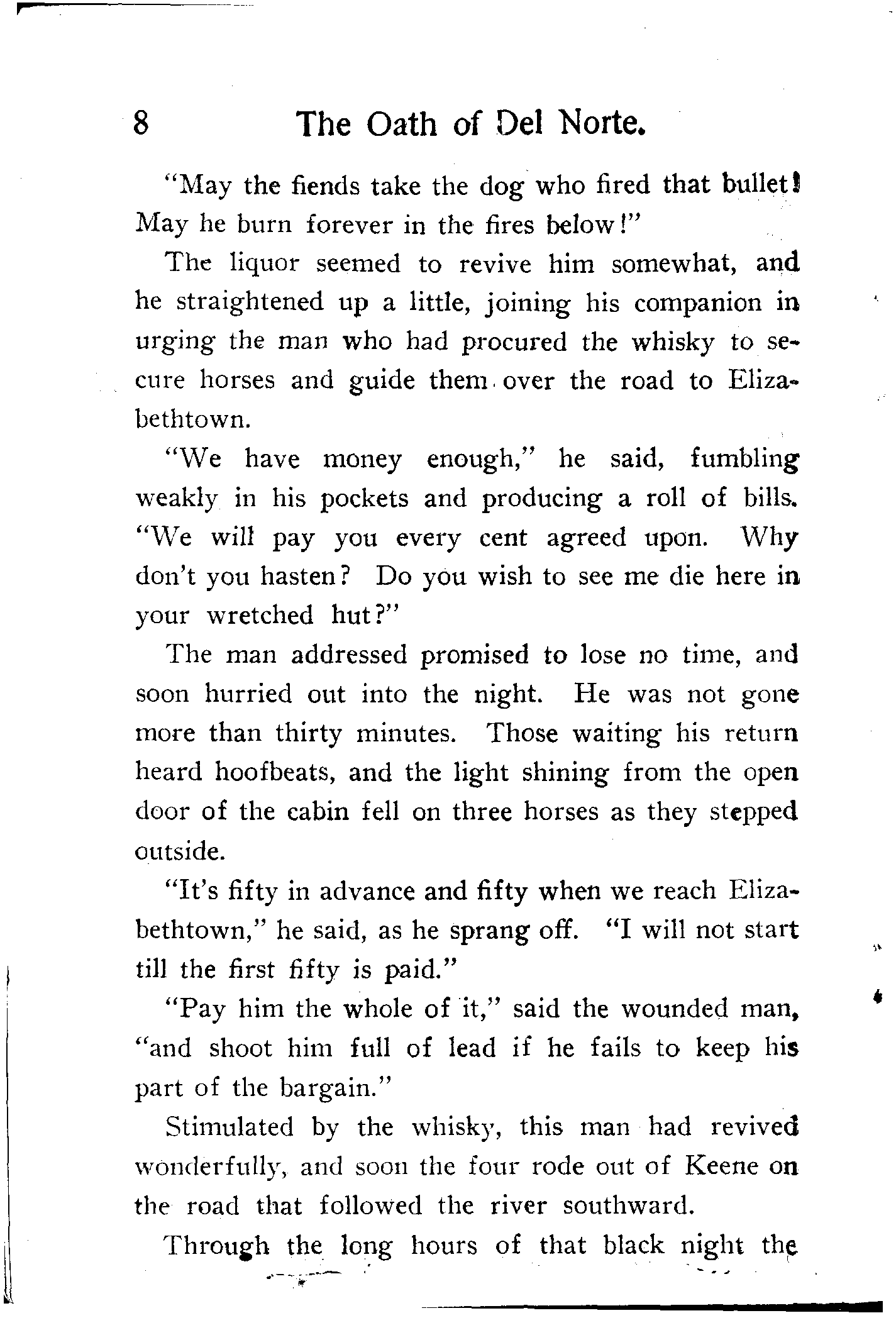 8 The Oath of Del Norte.

"May the fiends take the dog who fired that bullet! May he burn forever in the fires below!"

The liquor seemed to revive him somewhat, and he straightened up a little, joining his companion in urging the man who had procured the whisky to secure horses and guide them over the road to Elizabethtown.

"We have money enough," he said, fumbling weakly in his pockets and producing a roll of bills. "We will pay you every cent agreed upon. Why don't you hasten? Do you wish to see me die here in your wretched hut?"

The man addressed promised to lose no time, and soon hurried out into the night. He was not gone more than thirty minutes. Those waiting his return heard hoofbeats, and the light shining from the open door of the cabin fell on three horses as they stepped outside.

"It's fifty in advance and fifty when we reach Elizabethtown," he said, as he sprang off. "I will not start till the first fifty is paid."

"Pay him the whole of it," said the wounded man, "and shoot him full of lead if he fails to keep his part of the bargain."

Stimulated by the whisky, this man had revived wonderfully, and soon the four rode out of Keene on the road that followed the river southward.

Through the long hours of that black night the